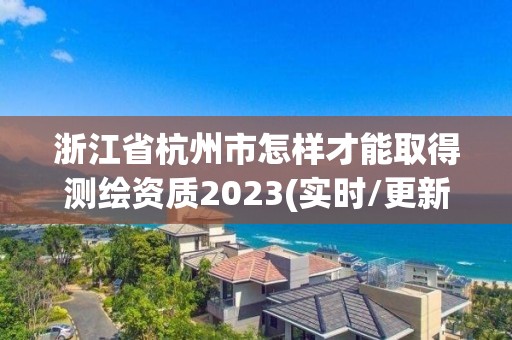 浙江省杭州市怎样才能取得测绘资质2023(实时/更新